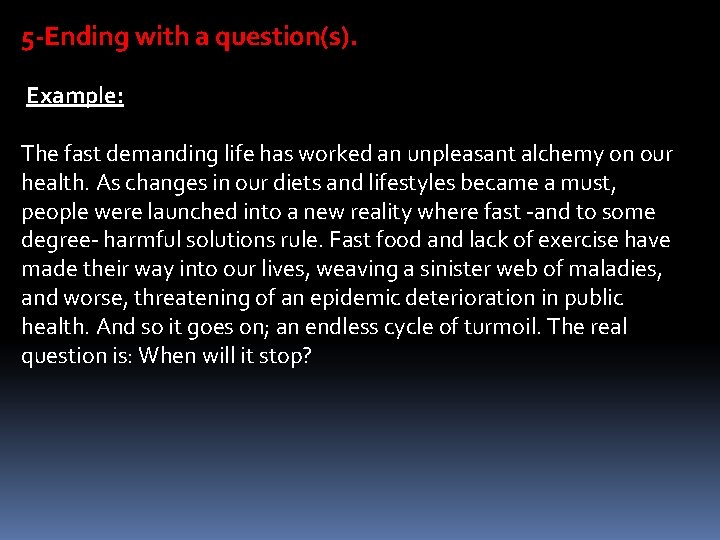 5-Ending with a question(s).

Example:

The fast demanding life has worked an unpleasant alchemy on our health. As changes in our diets and lifestyles became a must, people were launched into a new reality where fast -and to some degree- harmful solutions rule. Fast food and lack of exercise have made their way into our lives, weaving a sinister web of maladies, and worse, threatening of an epidemic deterioration in public health. And so it goes on; an endless cycle of turmoil. The real question is: When will it stop?